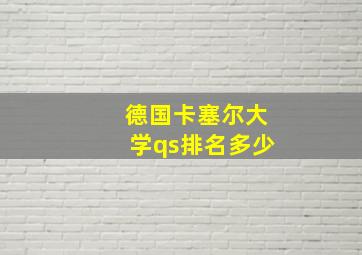 德国卡塞尔大学qs排名多少